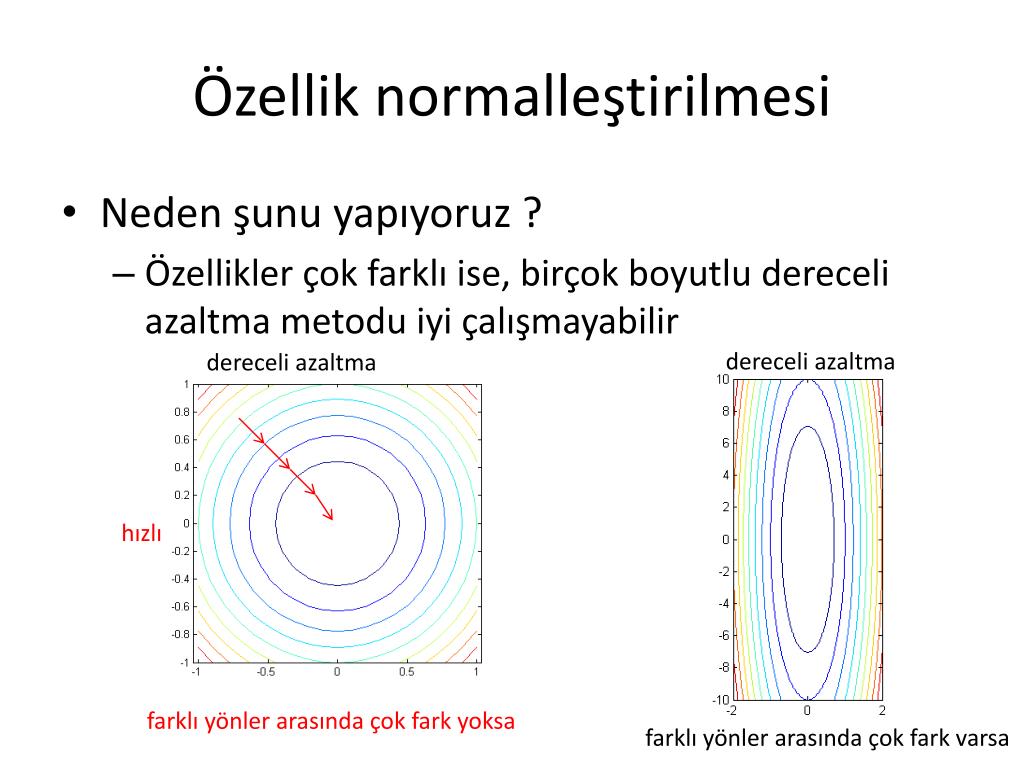 Özellik normalleştirilmesi

• Neden şunu yapıyoruz ?
– Özellikler çok farklı ise, birçok boyutlu dereceli azaltma metodu iyi çalışmayabilir

dereceli azaltma

1
0.8
0.6
0.4
0.2
0
-0.2
-0.4
-0.6
-0.8
-1
-1 -0.5 0 0.5 1

hızlı

farklı yönler arasında çok fark yoksa

dereceli azaltma

10
8
6
4
2
0
-2
-4
-6
-8
-10
-2 0 2

farklı yönler arasında çok fark varsa